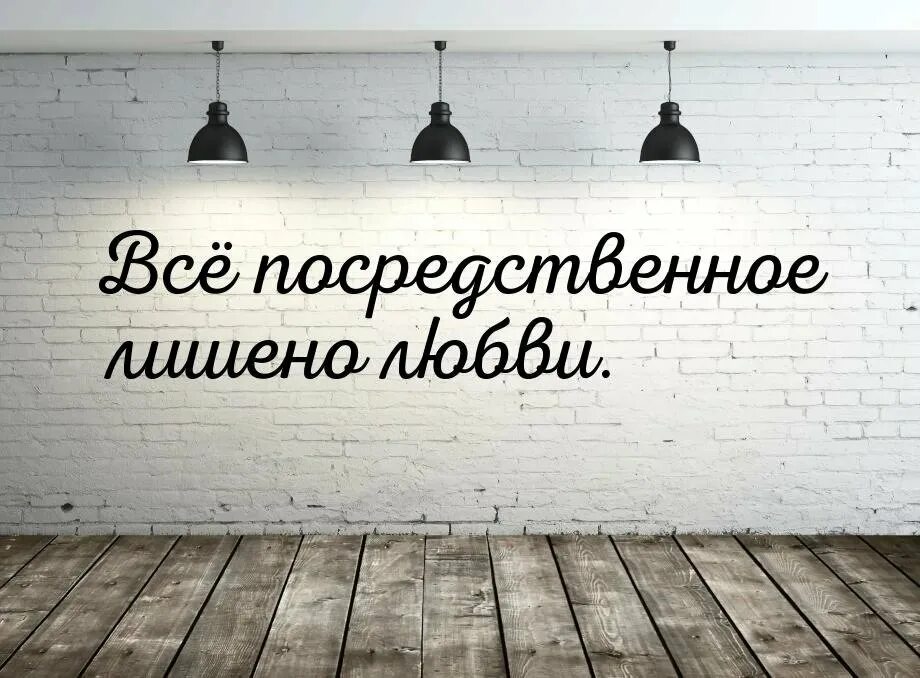 Всё посредственное лишено любви.